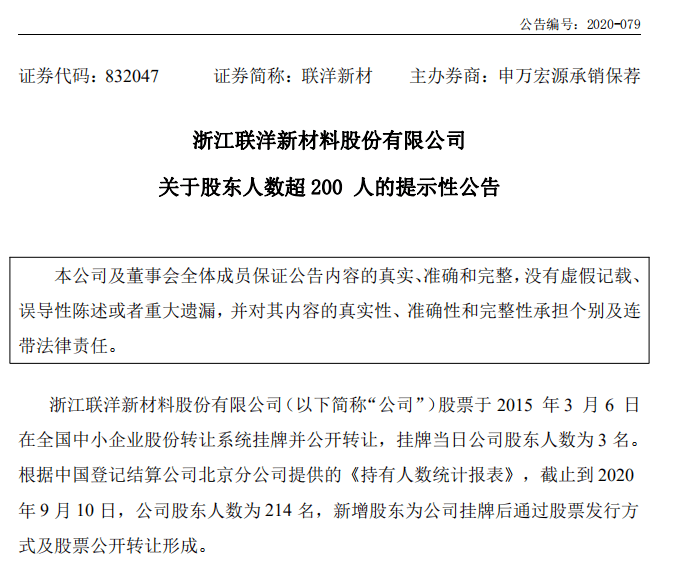 公告编号：2020-079

证券代码：832047　　证券简称：联洋新材　　主办券商：申万宏源承销保荐

浙江联洋新材料股份有限公司

关于股东人数超 200 人的提示性公告

本公司及董事会全体成员保证公告内容的真实、准确和完整，没有虚假记载、误导性陈述或者重大遗漏，并对其内容的真实性、准确性和完整性承担个别及连带法律责任。

浙江联洋新材料股份有限公司（以下简称“公司”）股票于 2015 年 3 月 6 日在全国中小企业股份转让系统挂牌并公开转让，挂牌当日公司股东人数为 3 名。根据中国登记结算公司北京分公司提供的《持有人数统计报表》，截止到 2020 年 9 月 10 日，公司股东人数为 214 名，新增股东为公司挂牌后通过股票发行方式及股票公开转让形成。